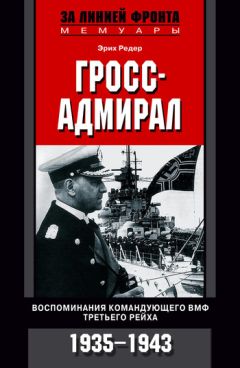 ЗА ЛИНИЕЙ ФРОНТА
МЕМУАРЫ

Эрих Редер

ГРОСС-АДМИРАЛ

ВОСПОМИНАНИЯ КОМАНДУЮЩЕГО ВМФ ТРЕТЬЕГО РЕЙХА

1935–1943